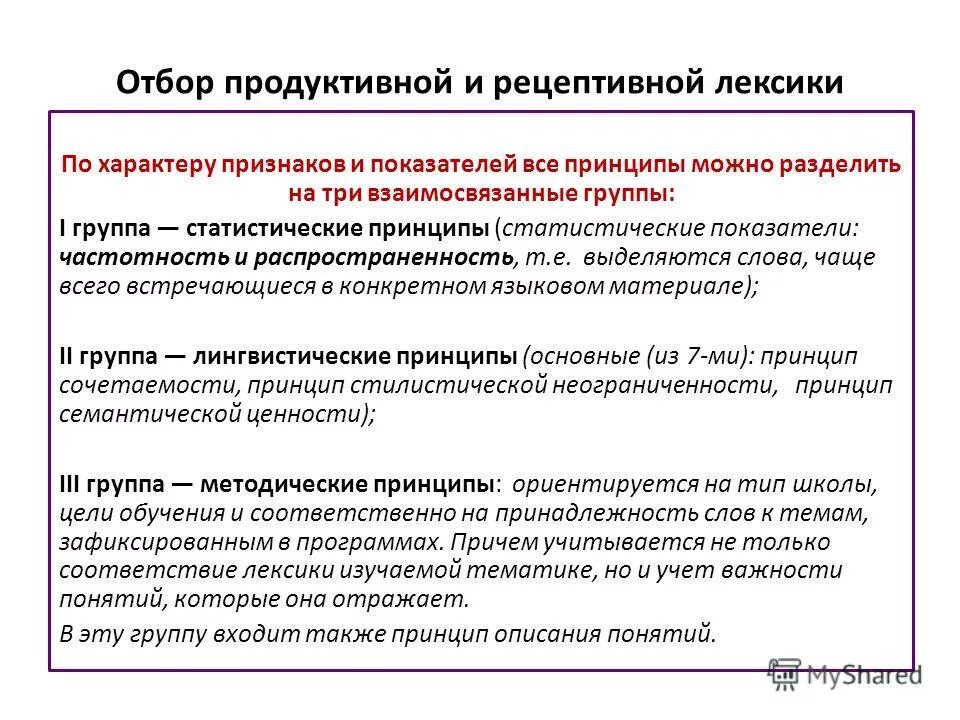 Отбор продуктивной и рецептивной лексики

По характеру признаков и показателей все принципы можно разделить на три взаимосвязанные группы:

I группа — статистические принципы (статистические показатели: частотность и распространенность, т.е. выделяются слова, чаще всего встречающиеся в конкретном языковом материале);

II группа — лингвистические принципы (основные (из 7-ми): принцип сочетаемости, принцип стилистической неограниченности, принцип семантической ценности);

III группа — методические принципы: ориентируется на тип школы, цели обучения и соответственно на принадлежность слов к темам, зафиксированным в программах. Причем учитывается не только соответствие лексики изучаемой тематике, но и учет важности понятий, которые она отражает.

В эту группу входит также принцип описания понятий.

MyShared